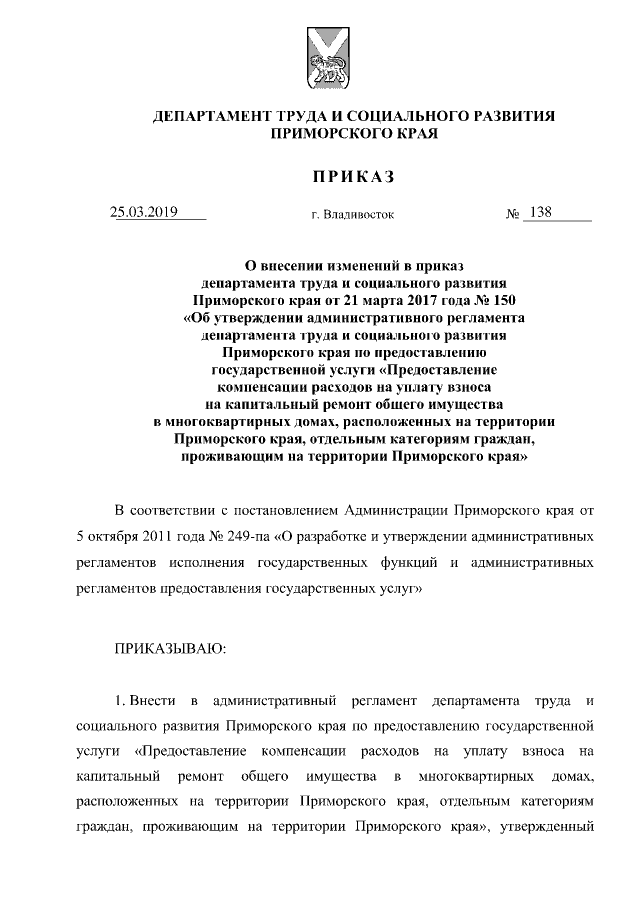 ДЕПАРТАМЕНТ ТРУДА И СОЦИАЛЬНОГО РАЗВИТИЯ
ПРИМОРСКОГО КРАЯ

ПРИКАЗ

25.03.2019 г. Владивосток № 138

О внесении изменений в приказ департамента труда и социального развития Приморского края от 21 марта 2017 года № 150 «Об утверждении административного регламента департамента труда и социального развития Приморского края по предоставлению государственной услуги «Предоставление компенсации расходов на уплату взноса на капитальный ремонт общего имущества в многоквартирных домах, расположенных на территории Приморского края, отдельным категориям граждан, проживающим на территории Приморского края»

В соответствии с постановлением Администрации Приморского края от 5 октября 2011 года № 249-па «О разработке и утверждении административных регламентов исполнения государственных функций и административных регламентов предоставления государственных услуг»

ПРИКАЗЫВАЮ:

1. Внести в административный регламент департамента труда и социального развития Приморского края по предоставлению государственной услуги «Предоставление компенсации расходов на уплату взноса на капитальный ремонт общего имущества в многоквартирных домах, расположенных на территории Приморского края, отдельным категориям граждан, проживающим на территории Приморского края», утвержденный